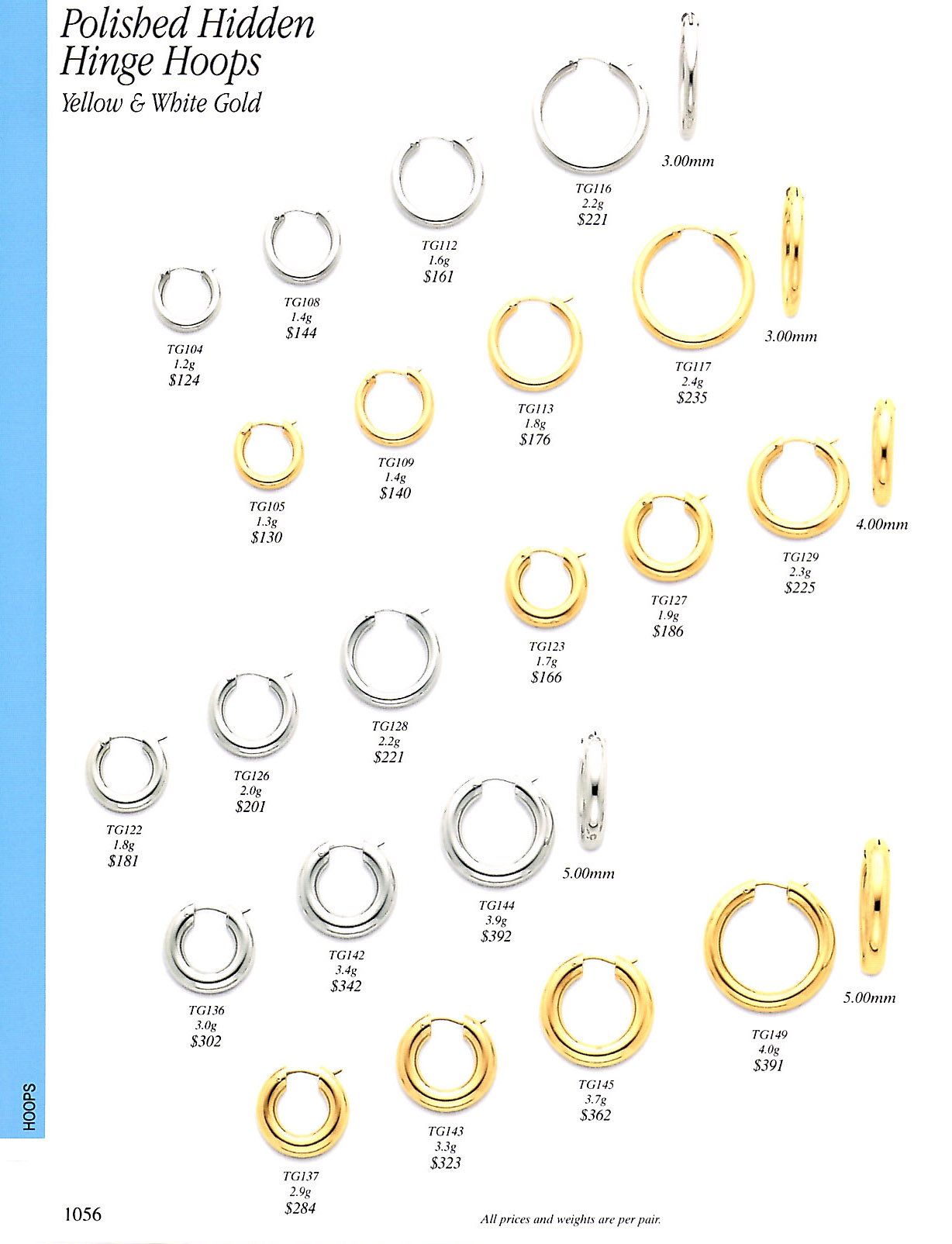 Polished Hidden Hinge Hoops

Yellow & White Gold

3.00mm

TG116
2.2g
$221

TG112
1.6g
$161

TG108
1.4g
$144

TG104
1.2g
$124

3.00mm

TG117
2.4g
$235

TG113
1.8g
$176

TG109
1.4g
$140

TG105
1.3g
$130

4.00mm

TG129
2.3g
$225

TG127
1.9g
$186

TG123
1.7g
$166

TG128
2.2g
$221

TG126
2.0g
$201

TG122
1.8g
$181

5.00mm

TG144
3.9g
$392

TG142
3.4g
$342

TG136
3.0g
$302

5.00mm

TG149
4.0g
$391

TG145
3.7g
$362

TG143
3.3g
$323

TG137
2.9g
$284

HOOPS

1056

All prices and weights are per pair.